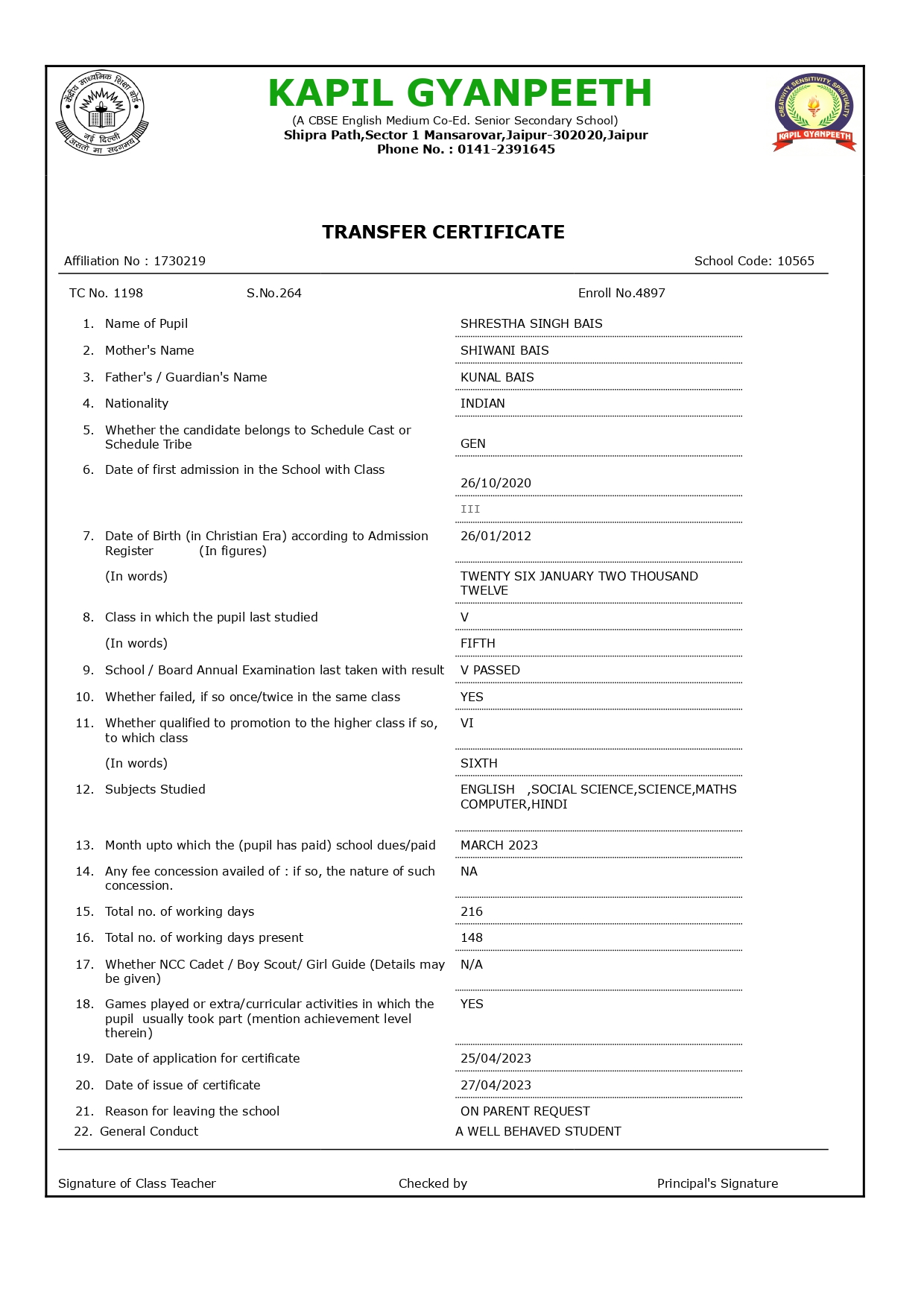 केंद्रीय माध्यमिक शिक्षा बोर्ड
नई दिल्ली
असतो मा सद्गमय

KAPIL GYANPEETH
(A CBSE English Medium Co-Ed. Senior Secondary School)
Shipra Path,Sector 1 Mansarovar,Jaipur-302020,Jaipur
Phone No. : 0141-2391645

CREATIVITY, SENSITIVITY, SPIRITUALITY
KAPIL GYANPEETH

TRANSFER CERTIFICATE

Affiliation No : 1730219

School Code: 10565

TC No. 1198

S.No.264

Enroll No.4897

1. Name of Pupil SHRESTHA SINGH BAIS
2. Mother's Name SHIWANI BAIS
3. Father's / Guardian's Name KUNAL BAIS
4. Nationality INDIAN
5. Whether the candidate belongs to Schedule Cast or Schedule Tribe GEN
6. Date of first admission in the School with Class 26/10/2020
III
7. Date of Birth (in Christian Era) according to Admission Register (In figures) 26/01/2012
(In words) TWENTY SIX JANUARY TWO THOUSAND TWELVE
8. Class in which the pupil last studied V
(In words) FIFTH
9. School / Board Annual Examination last taken with result V PASSED
10. Whether failed, if so once/twice in the same class YES
11. Whether qualified to promotion to the higher class if so, to which class VI
(In words) SIXTH
12. Subjects Studied ENGLISH ,SOCIAL SCIENCE,SCIENCE,MATHS COMPUTER,HINDI
13. Month upto which the (pupil has paid) school dues/paid MARCH 2023
14. Any fee concession availed of : if so, the nature of such concession. NA
15. Total no. of working days 216
16. Total no. of working days present 148
17. Whether NCC Cadet / Boy Scout/ Girl Guide (Details may be given) N/A
18. Games played or extra/curricular activities in which the pupil usually took part (mention achievement level therein) YES
19. Date of application for certificate 25/04/2023
20. Date of issue of certificate 27/04/2023
21. Reason for leaving the school ON PARENT REQUEST
22. General Conduct A WELL BEHAVED STUDENT

Signature of Class Teacher

Checked by

Principal's Signature